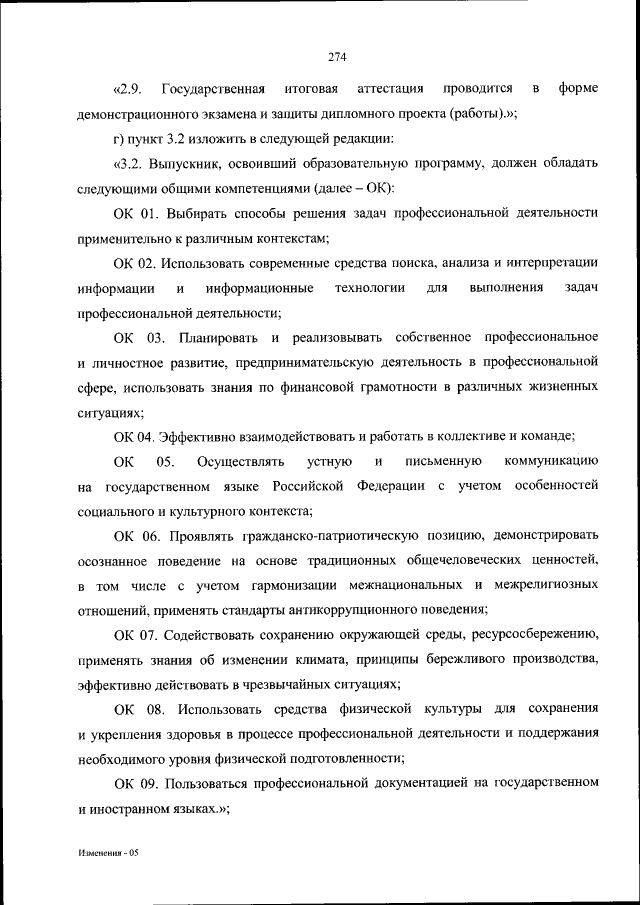 274

«2.9. Государственная итоговая аттестация проводится в форме демонстрационного экзамена и защиты дипломного проекта (работы).»;

г) пункт 3.2 изложить в следующей редакции:

«3.2. Выпускник, освоивший образовательную программу, должен обладать следующими общими компетенциями (далее – ОК):

ОК 01. Выбирать способы решения задач профессиональной деятельности применительно к различным контекстам;

ОК 02. Использовать современные средства поиска, анализа и интерпретации информации и информационные технологии для выполнения задач профессиональной деятельности;

ОК 03. Планировать и реализовывать собственное профессиональное и личностное развитие, предпринимательскую деятельность в профессиональной сфере, использовать знания по финансовой грамотности в различных жизненных ситуациях;

ОК 04. Эффективно взаимодействовать и работать в коллективе и команде;

ОК 05. Осуществлять устную и письменную коммуникацию на государственном языке Российской Федерации с учетом особенностей социального и культурного контекста;

ОК 06. Проявлять гражданско-патриотическую позицию, демонстрировать осознанное поведение на основе традиционных общечеловеческих ценностей, в том числе с учетом гармонизации межнациональных и межрелигиозных отношений, применять стандарты антикоррупционного поведения;

ОК 07. Содействовать сохранению окружающей среды, ресурсосбережению, применять знания об изменении климата, принципы бережливого производства, эффективно действовать в чрезвычайных ситуациях;

ОК 08. Использовать средства физической культуры для сохранения и укрепления здоровья в процессе профессиональной деятельности и поддержания необходимого уровня физической подготовленности;

ОК 09. Пользоваться профессиональной документацией на государственном и иностранном языках.»;

Изменения - 05